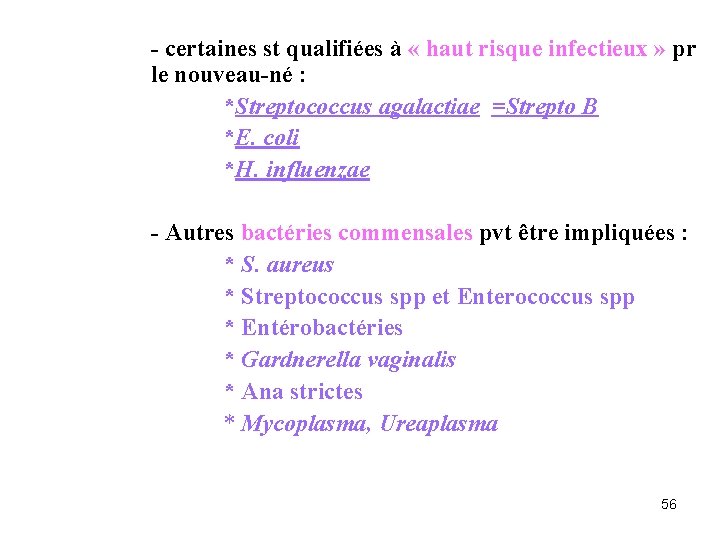 - certaines st qualifiées à « haut risque infectieux » pr le nouveau-né :

*Streptococcus agalactiae =Strepto B

*E. coli

*H. influenzae

- Autres bactéries commensales pvt être impliquées :

* S. aureus

* Streptococcus spp et Enterococcus spp

* Entérobactéries

* Gardnerella vaginalis

* Ana strictes

* Mycoplasma, Ureaplasma

56